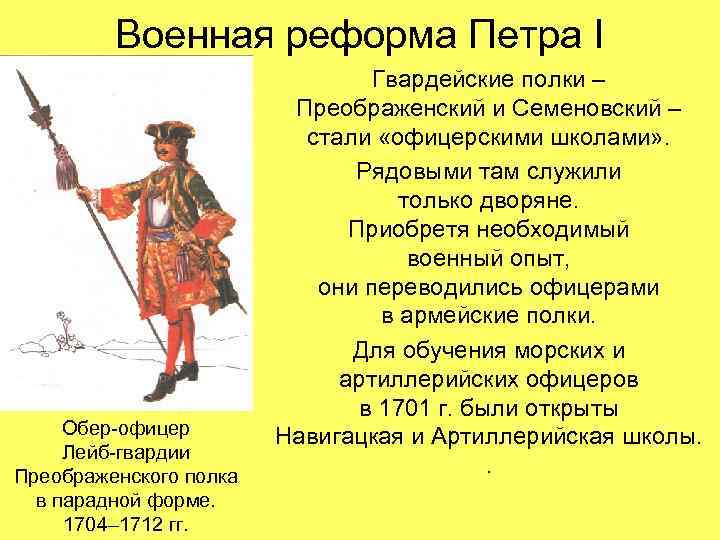 Военная реформа Петра I

Гвардейские полки – Преображенский и Семеновский – стали «офицерскими школами».

Рядовыми там служили только дворяне. Приобретя необходимый военный опыт, они переводились офицерами в армейские полки.

Для обучения морских и артиллерийских офицеров в 1701 г. были открыты Навигацкая и Артиллерийская школы.

.

Обер-офицер Лейб-гвардии Преображенского полка в парадной форме. 1704–1712 гг.